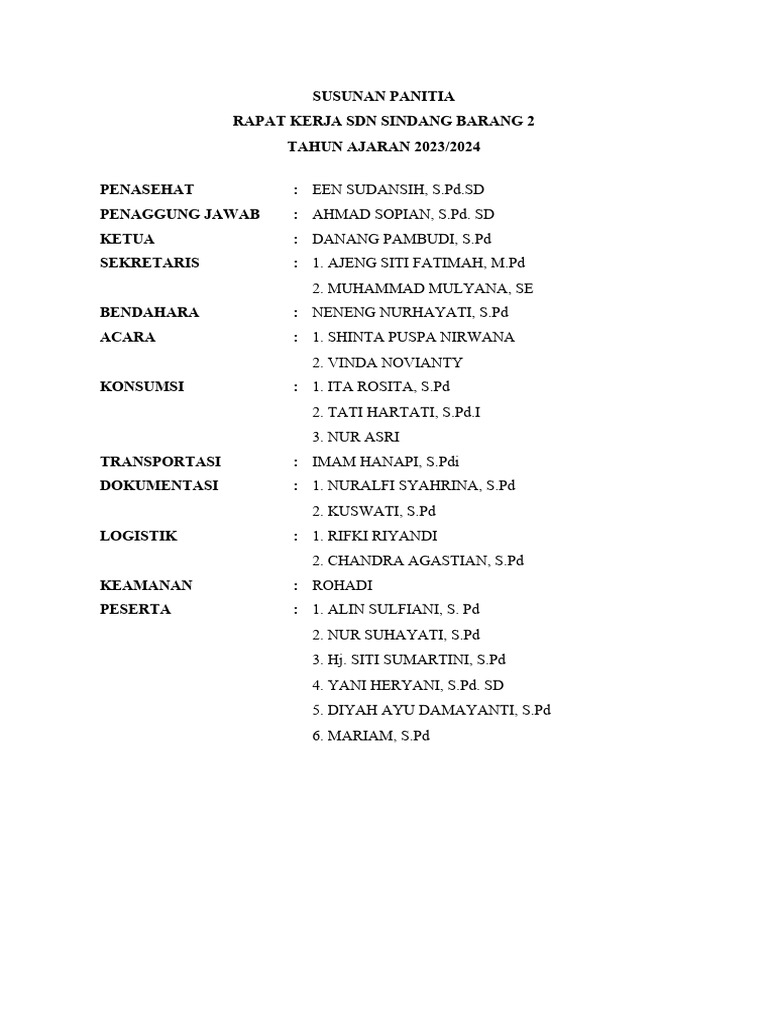 SUSUNAN PANITIA
RAPAT KERJA SDN SINDANG BARANG 2
TAHUN AJARAN 2023/2024

PENASEHAT : EEN SUDANSIH, S.Pd.SD
PENAGGUNG JAWAB : AHMAD SOPIAN, S.Pd. SD
KETUA : DANANG PAMBUDI, S.Pd
SEKRETARIS : 1. AJENG SITI FATIMAH, M.Pd
2. MUHAMMAD MULYANA, SE
BENDAHARA : NENENG NURHAYATI, S.Pd
ACARA : 1. SHINTA PUSPA NIRWANA
2. VINDA NOVIANTY
KONSUMSI : 1. ITA ROSITA, S.Pd
2. TATI HARTATI, S.Pd.I
3. NUR ASRI
TRANSPORTASI : IMAM HANAPI, S.Pdi
DOKUMENTASI : 1. NURALFI SYAHRINA, S.Pd
2. KUSWATI, S.Pd
LOGISTIK : 1. RIFKI RIYANDI
2. CHANDRA AGASTIAN, S.Pd
KEAMANAN : ROHADI
PESERTA : 1. ALIN SULFIANI, S. Pd
2. NUR SUHAYATI, S.Pd
3. Hj. SITI SUMARTINI, S.Pd
4. YANI HERYANI, S.Pd. SD
5. DIYAH AYU DAMAYANTI, S.Pd
6. MARIAM, S.Pd